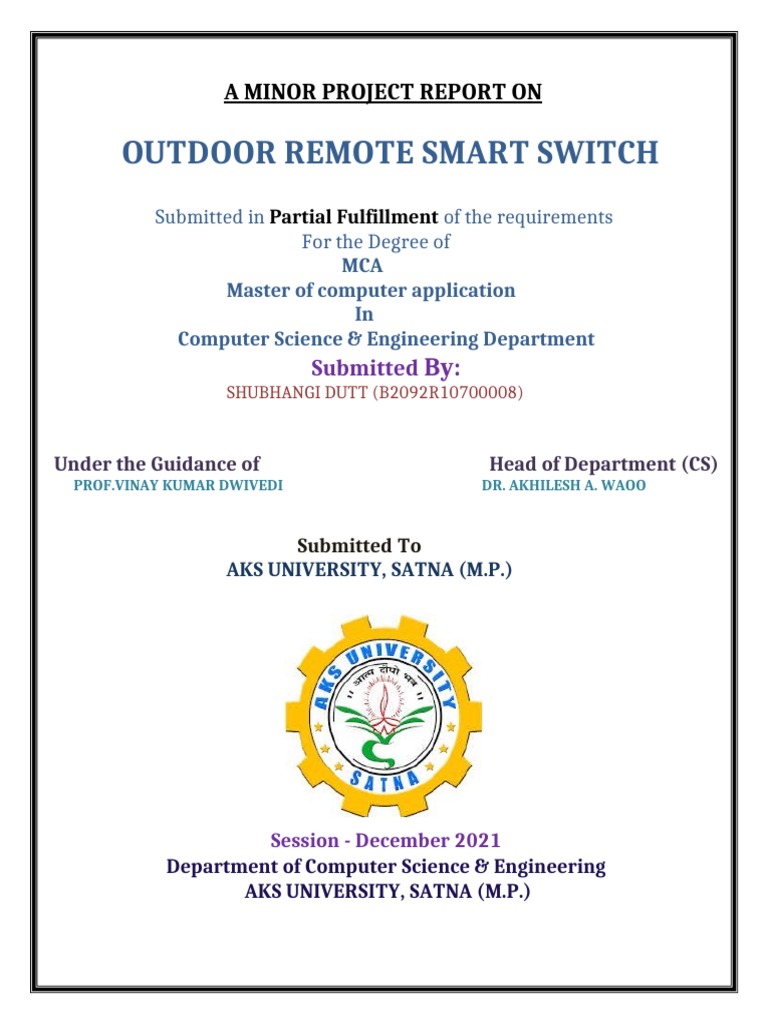 A MINOR PROJECT REPORT ON

OUTDOOR REMOTE SMART SWITCH

Submitted in Partial Fulfillment of the requirements
For the Degree of
MCA
Master of computer application
In
Computer Science & Engineering Department

Submitted By:
SHUBHANGI DUTT (B2092R10700008)

Under the Guidance of
PROF.VINAY KUMAR DWIVEDI

Head of Department (CS)
DR. AKHILESH A. WAOO

Submitted To
AKS UNIVERSITY, SATNA (M.P.)

AKS UNIVERSITY
आत्म दीपो भव
SATNA

Session - December 2021
Department of Computer Science & Engineering
AKS UNIVERSITY, SATNA (M.P.)